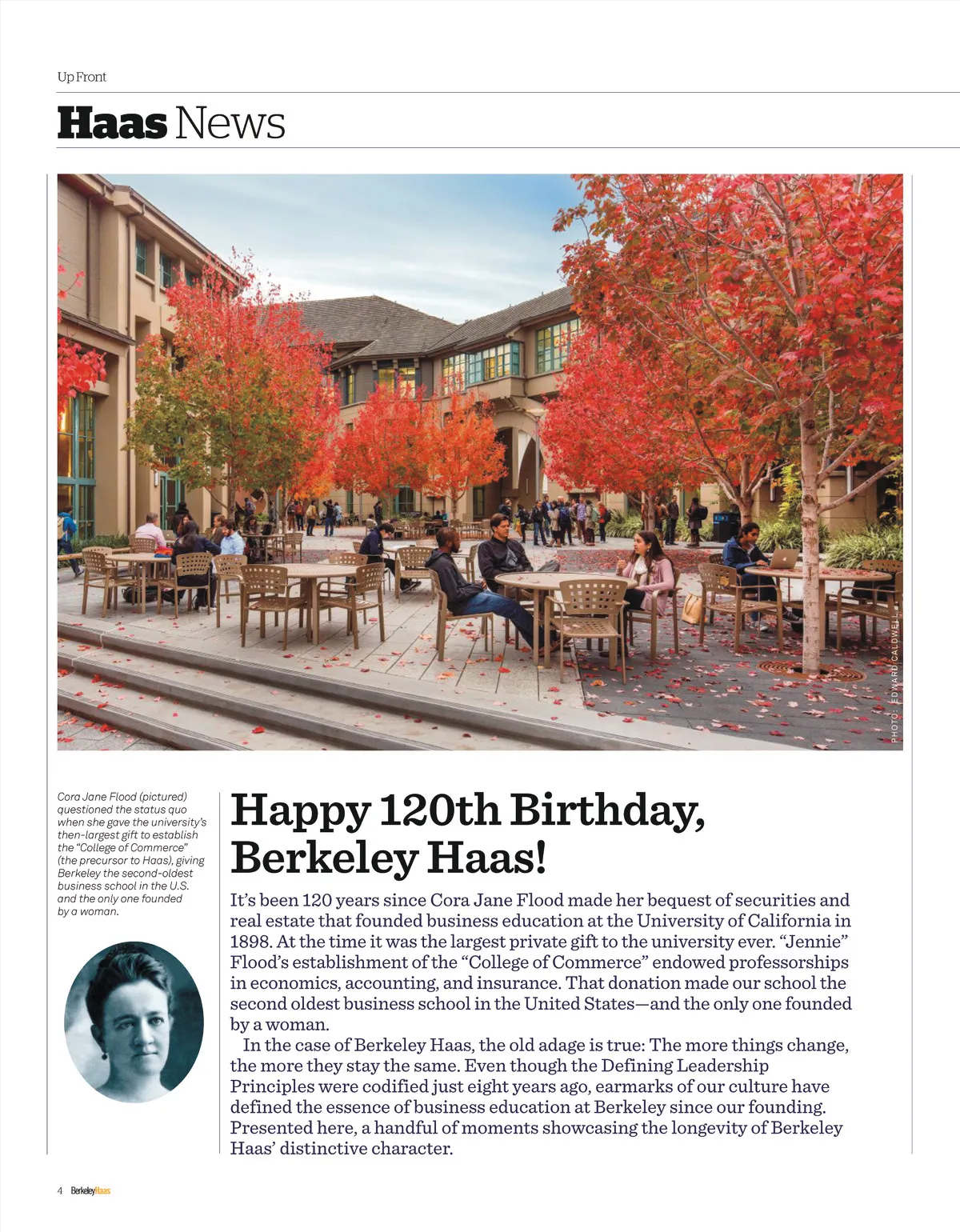 Up Front

Haas News

PHOTO: EDWARD CALDWELL

Cora Jane Flood (pictured) questioned the status quo when she gave the university's then-largest gift to establish the "College of Commerce" (the precursor to Haas), giving Berkeley the second-oldest business school in the U.S. and the only one founded by a woman.

Happy 120th Birthday, Berkeley Haas!

It's been 120 years since Cora Jane Flood made her bequest of securities and real estate that founded business education at the University of California in 1898. At the time it was the largest private gift to the university ever. "Jennie" Flood's establishment of the "College of Commerce" endowed professorships in economics, accounting, and insurance. That donation made our school the second oldest business school in the United States—and the only one founded by a woman.

In the case of Berkeley Haas, the old adage is true: The more things change, the more they stay the same. Even though the Defining Leadership Principles were codified just eight years ago, earmarks of our culture have defined the essence of business education at Berkeley since our founding. Presented here, a handful of moments showcasing the longevity of Berkeley Haas' distinctive character.

4 BerkeleyHaas